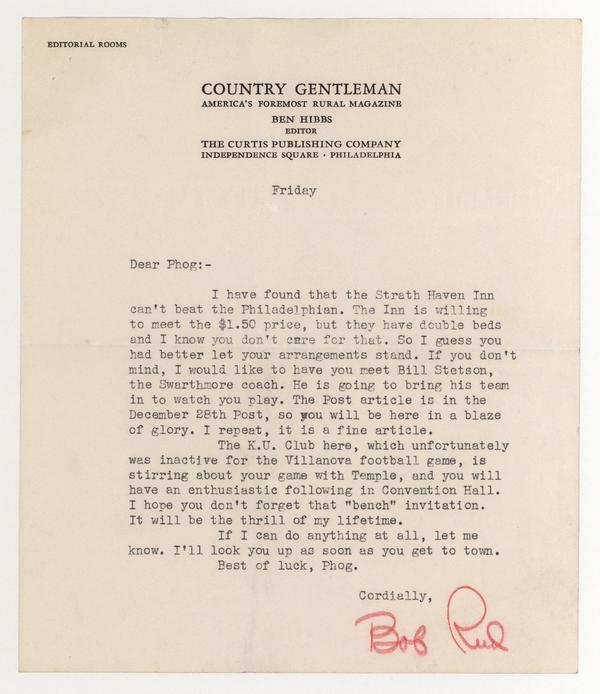 EDITORIAL ROOMS

COUNTRY GENTLEMAN
AMERICA'S FOREMOST RURAL MAGAZINE
BEN HIBBS
EDITOR
THE CURTIS PUBLISHING COMPANY
INDEPENDENCE SQUARE · PHILADELPHIA

Friday

Dear Phog:-

I have found that the Strath Haven Inn can't beat the Philadelphian. The Inn is willing to meet the $1.50 price, but they have double beds and I know you don't care for that. So I guess you had better let your arrangements stand. If you don't mind, I would like to have you meet Bill Stetson, the Swarthmore coach. He is going to bring his team in to watch you play. The Post article is in the December 28th Post, so you will be here in a blaze of glory. I repeat, it is a fine article.

The K.U. Club here, which unfortunately was inactive for the Villanova football game, is stirring about your game with Temple, and you will have an enthusiastic following in Convention Hall. I hope you don't forget that "bench" invitation. It will be the thrill of my lifetime.

If I can do anything at all, let me know. I'll look you up as soon as you get to town.

Best of luck, Phog.

Cordially,

Bob Reed